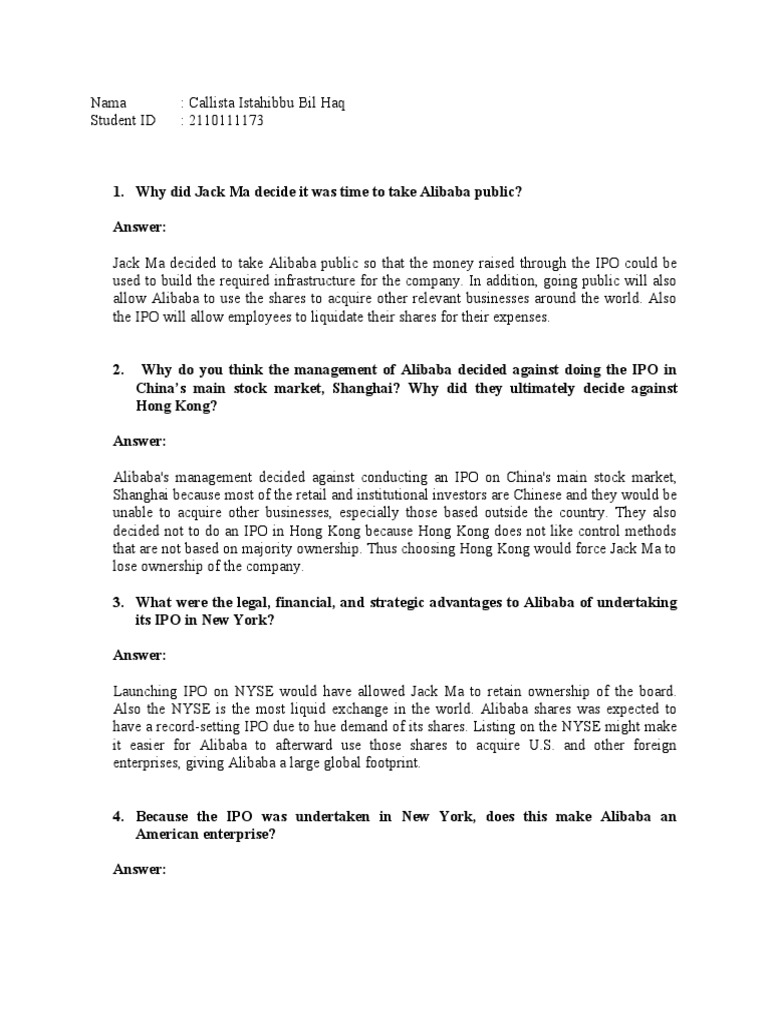 Nama : Callista Istahibbu Bil Haq
Student ID : 2110111173

1. Why did Jack Ma decide it was time to take Alibaba public?

Answer:

Jack Ma decided to take Alibaba public so that the money raised through the IPO could be used to build the required infrastructure for the company. In addition, going public will also allow Alibaba to use the shares to acquire other relevant businesses around the world. Also the IPO will allow employees to liquidate their shares for their expenses.

2. Why do you think the management of Alibaba decided against doing the IPO in China's main stock market, Shanghai? Why did they ultimately decide against Hong Kong?

Answer:

Alibaba's management decided against conducting an IPO on China's main stock market, Shanghai because most of the retail and institutional investors are Chinese and they would be unable to acquire other businesses, especially those based outside the country. They also decided not to do an IPO in Hong Kong because Hong Kong does not like control methods that are not based on majority ownership. Thus choosing Hong Kong would force Jack Ma to lose ownership of the company.

3. What were the legal, financial, and strategic advantages to Alibaba of undertaking its IPO in New York?

Answer:

Launching IPO on NYSE would have allowed Jack Ma to retain ownership of the board. Also the NYSE is the most liquid exchange in the world. Alibaba shares was expected to have a record-setting IPO due to hue demand of its shares. Listing on the NYSE might make it easier for Alibaba to afterward use those shares to acquire U.S. and other foreign enterprises, giving Alibaba a large global footprint.

4. Because the IPO was undertaken in New York, does this make Alibaba an American enterprise?

Answer: